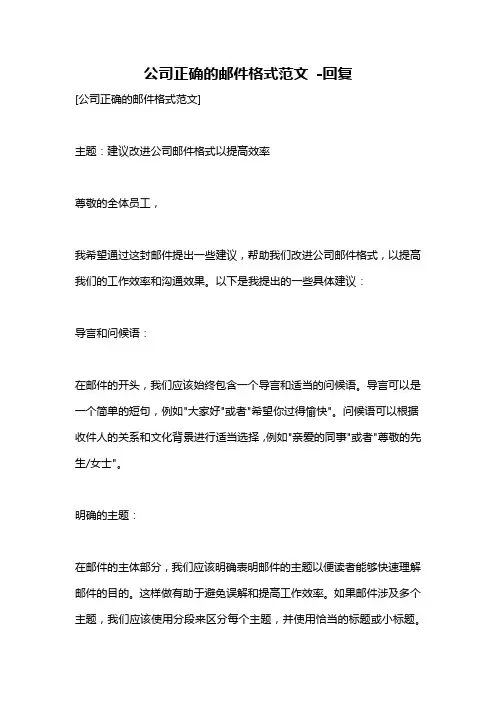 公司正确的邮件格式范文 -回复

[公司正确的邮件格式范文]

主题：建议改进公司邮件格式以提高效率

尊敬的全体员工，

我希望通过这封邮件提出一些建议，帮助我们改进公司邮件格式，以提高我们的工作效率和沟通效果。以下是我提出的一些具体建议：

导言和问候语：

在邮件的开头，我们应该始终包含一个导言和适当的问候语。导言可以是一个简单的短句，例如"大家好"或者"希望你过得愉快"。问候语可以根据收件人的关系和文化背景进行适当选择，例如"亲爱的同事"或者"尊敬的先生/女士"。

明确的主题：

在邮件的主体部分，我们应该明确表明邮件的主题以便读者能够快速理解邮件的目的。这样做有助于避免误解和提高工作效率。如果邮件涉及多个主题，我们应该使用分段来区分每个主题，并使用恰当的标题或小标题。